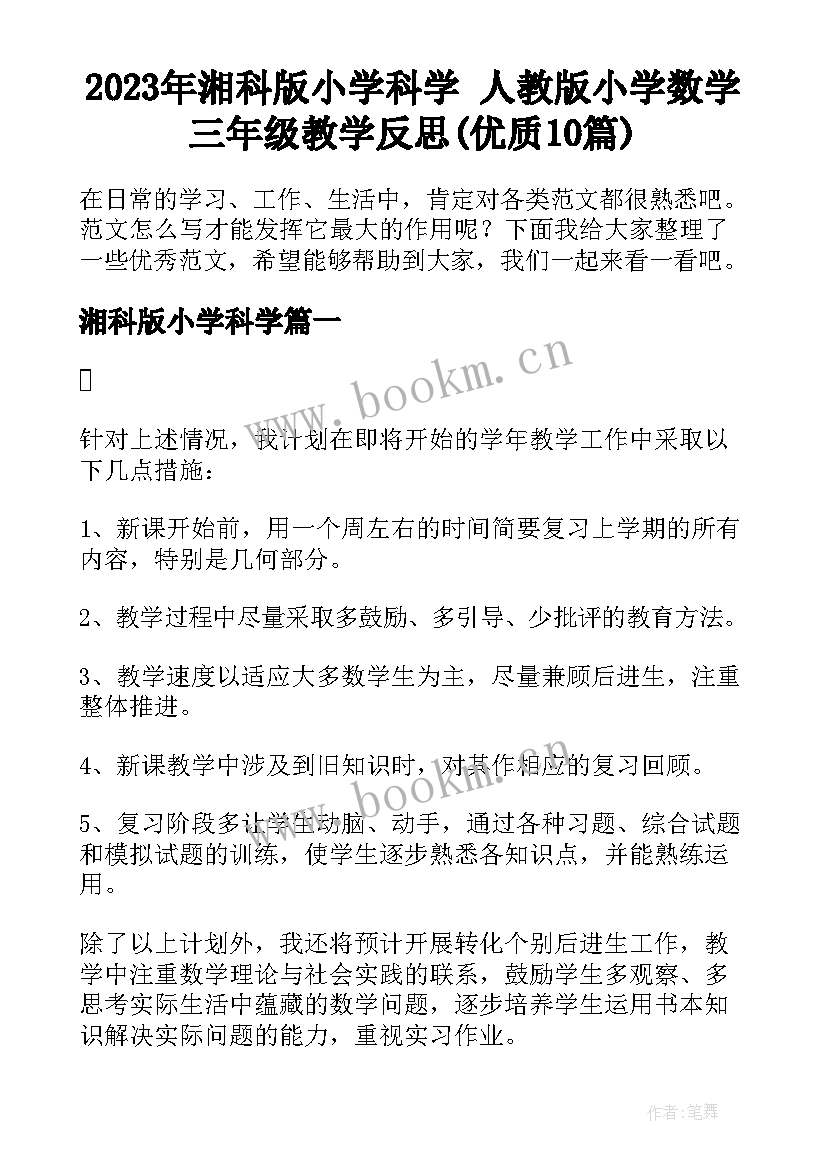 2023年湘科版小学科学 人教版小学数学三年级教学反思(优质10篇)

在日常的学习、工作、生活中，肯定对各类范文都很熟悉吧。范文怎么写才能发挥它最大的作用呢？下面我给大家整理了一些优秀范文，希望能够帮助到大家，我们一起来看一看吧。

湘科版小学科学篇一

www.bookm.cn

针对上述情况，我计划在即将开始的学年教学工作中采取以下几点措施：

1、新课开始前，用一个周左右的时间简要复习上学期的所有内容，特别是几何部分。

2、教学过程中尽量采取多鼓励、多引导、少批评的教育方法。

3、教学速度以适应大多数学生为主，尽量兼顾后进生，注重整体推进。

4、新课教学中涉及到旧知识时，对其作相应的复习回顾。

www.bookm.cn

5、复习阶段多让学生动脑、动手，通过各种习题、综合试题和模拟试题的训练，使学生逐步熟悉各知识点，并能熟练运用。

除了以上计划外，我还将预计开展转化个别后进生工作，教学中注重数学理论与社会实践的联系，鼓励学生多观察、多思考实际生活中蕴藏的数学问题，逐步培养学生运用书本知识解决实际问题的能力，重视实习作业。

作者：笔舞